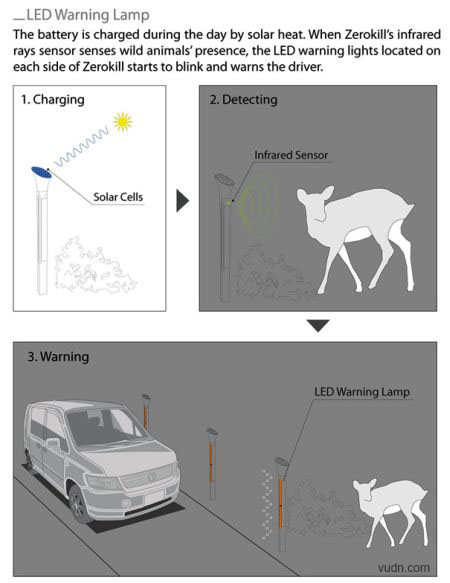 _LED Warning Lamp

The battery is charged during the day by solar heat. When Zerokill's infrared rays sensor senses wild animals' presence, the LED warning lights located on each side of Zerokill starts to blink and warns the driver.

1. Charging

Solar Cells

2. Detecting

Infrared Sensor

3. Warning

LED Warning Lamp

vudn.com